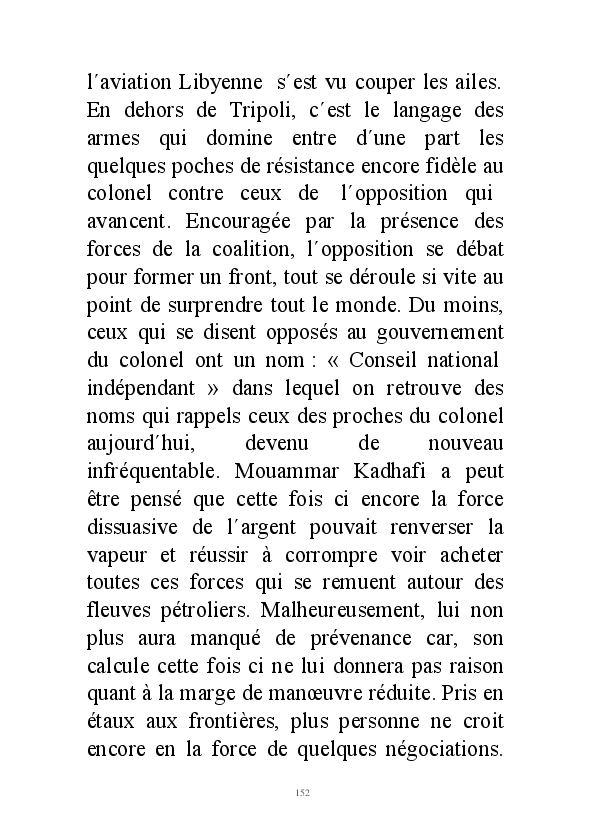 l´aviation Libyenne s´est vu couper les ailes. En dehors de Tripoli, c´est le langage des armes qui domine entre d´une part les quelques poches de résistance encore fidèle au colonel contre ceux de l´opposition qui avancent. Encouragée par la présence des forces de la coalition, l´opposition se débat pour former un front, tout se déroule si vite au point de surprendre tout le monde. Du moins, ceux qui se disent opposés au gouvernement du colonel ont un nom : « Conseil national indépendant » dans lequel on retrouve des noms qui rappels ceux des proches du colonel aujourd´hui, devenu de nouveau infréquentable. Mouammar Kadhafi a peut être pensé que cette fois ci encore la force dissuasive de l´argent pouvait renverser la vapeur et réussir à corrompre voir acheter toutes ces forces qui se remuent autour des fleuves pétroliers. Malheureusement, lui non plus aura manqué de prévenance car, son calcule cette fois ci ne lui donnera pas raison quant à la marge de manœuvre réduite. Pris en étaux aux frontières, plus personne ne croit encore en la force de quelques négociations.

152